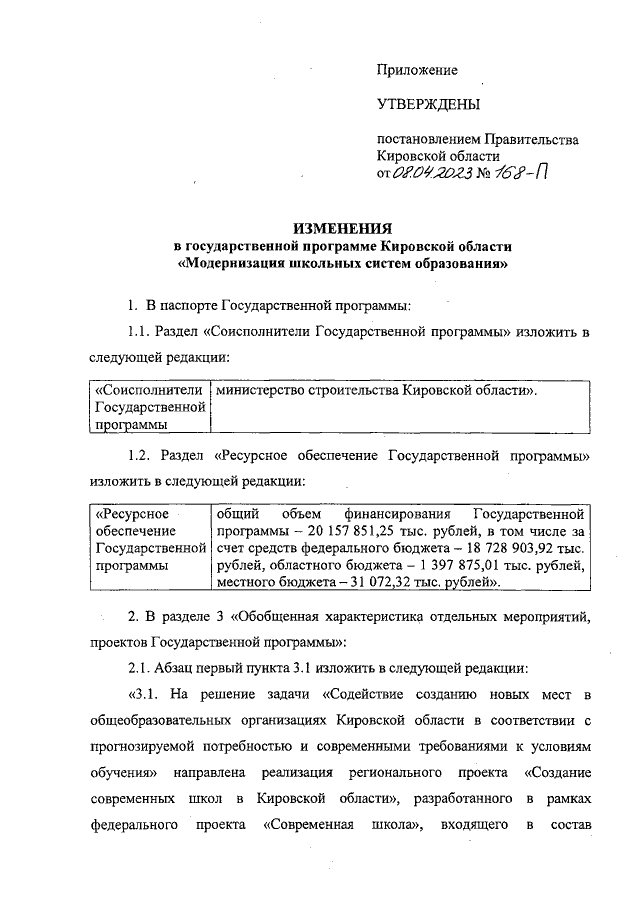 Приложение

УТВЕРЖДЕНЫ

постановлением Правительства Кировской области от 08.04.2023 № 168-П

ИЗМЕНЕНИЯ
в государственной программе Кировской области
«Модернизация школьных систем образования»

1. В паспорте Государственной программы:

1.1. Раздел «Соисполнители Государственной программы» изложить в следующей редакции:

| «Соисполнители Государственной программы | министерство строительства Кировской области». |
|---|---|

1.2. Раздел «Ресурсное обеспечение Государственной программы» изложить в следующей редакции:

| «Ресурсное обеспечение Государственной программы | общий объем финансирования Государственной программы – 20 157 851,25 тыс. рублей, в том числе за счет средств федерального бюджета – 18 728 903,92 тыс. рублей, областного бюджета – 1 397 875,01 тыс. рублей, местного бюджета – 31 072,32 тыс. рублей». |
|---|---|

2. В разделе 3 «Обобщенная характеристика отдельных мероприятий, проектов Государственной программы»:

2.1. Абзац первый пункта 3.1 изложить в следующей редакции:

«3.1. На решение задачи «Содействие созданию новых мест в общеобразовательных организациях Кировской области в соответствии с прогнозируемой потребностью и современными требованиями к условиям обучения» направлена реализация регионального проекта «Создание современных школ в Кировской области», разработанного в рамках федерального проекта «Современная школа», входящего в состав